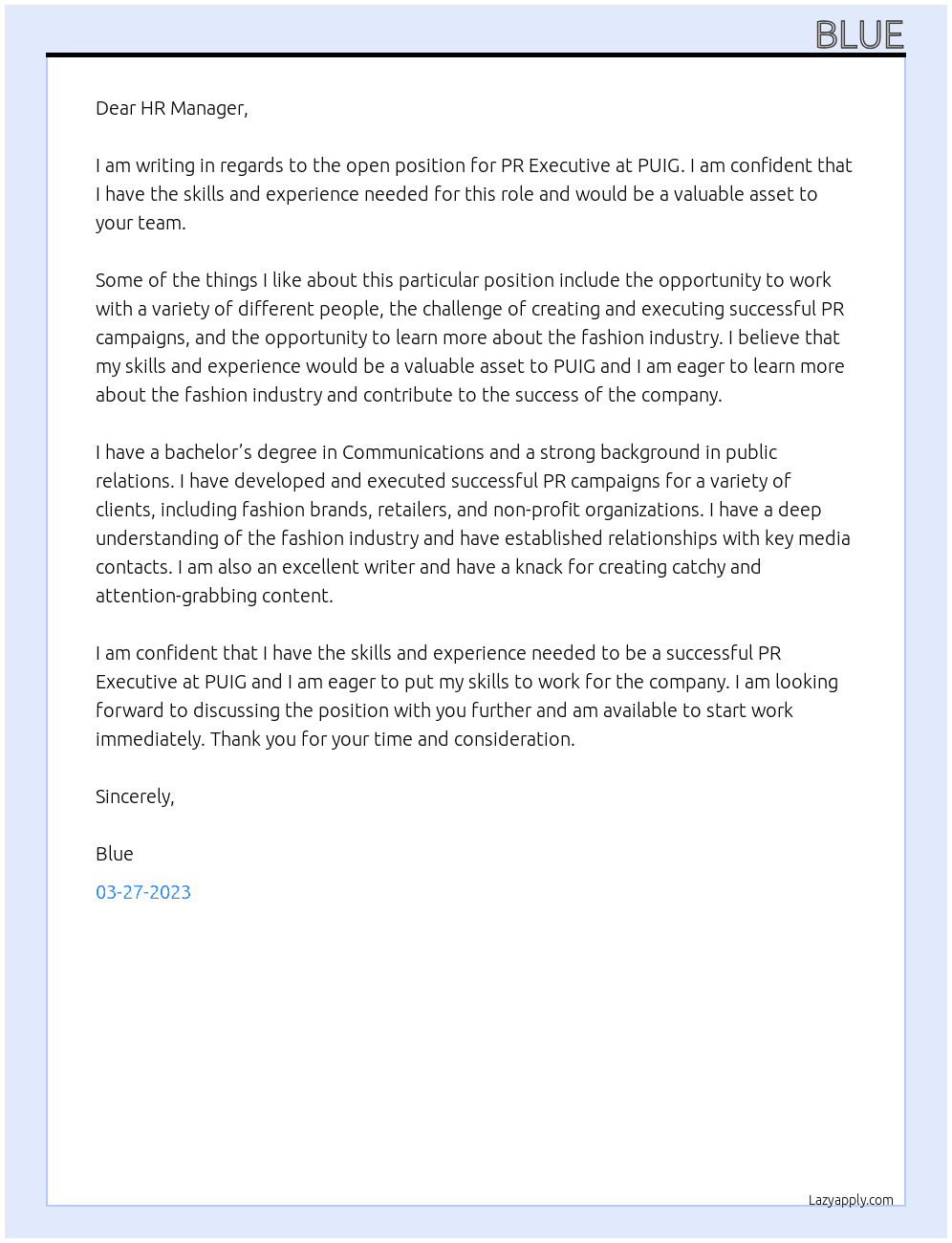 BLUE

Dear HR Manager,

I am writing in regards to the open position for PR Executive at PUIG. I am confident that I have the skills and experience needed for this role and would be a valuable asset to your team.

Some of the things I like about this particular position include the opportunity to work with a variety of different people, the challenge of creating and executing successful PR campaigns, and the opportunity to learn more about the fashion industry. I believe that my skills and experience would be a valuable asset to PUIG and I am eager to learn more about the fashion industry and contribute to the success of the company.

I have a bachelor's degree in Communications and a strong background in public relations. I have developed and executed successful PR campaigns for a variety of clients, including fashion brands, retailers, and non-profit organizations. I have a deep understanding of the fashion industry and have established relationships with key media contacts. I am also an excellent writer and have a knack for creating catchy and attention-grabbing content.

I am confident that I have the skills and experience needed to be a successful PR Executive at PUIG and I am eager to put my skills to work for the company. I am looking forward to discussing the position with you further and am available to start work immediately. Thank you for your time and consideration.

Sincerely,

Blue

03-27-2023

Lazyapply.com